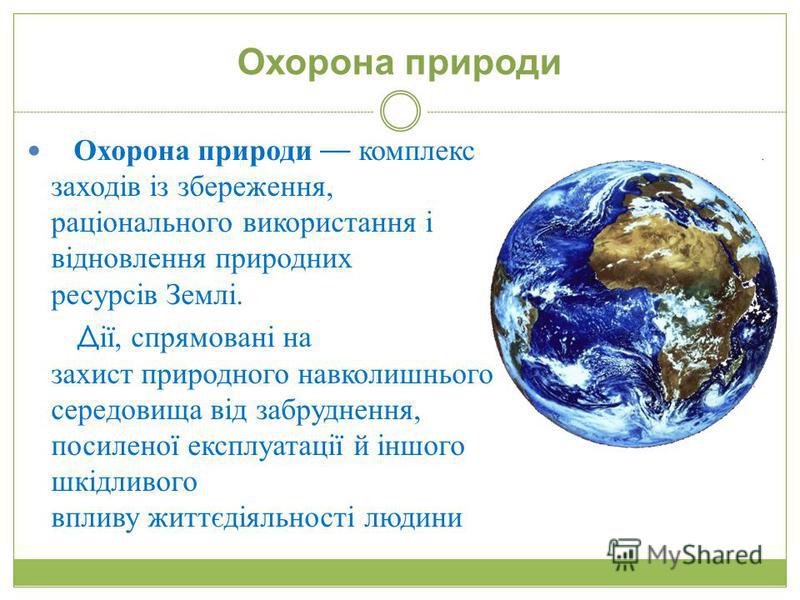 Охорона природи

Охорона природи — комплекс заходів із збереження, раціонального використання і відновлення природних ресурсів Землі.

Дії, спрямовані на захист природного навколишнього середовища від забруднення, посиленої експлуатації й іншого шкідливого впливу життєдіяльності людини

MyShared